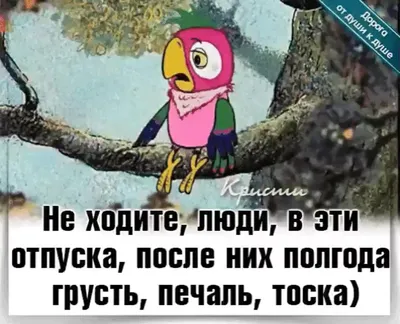 Дорога от души к душе

Кристи

Не ходите, люди, в эти отпуска, после них полгода грусть, печаль, тоска)